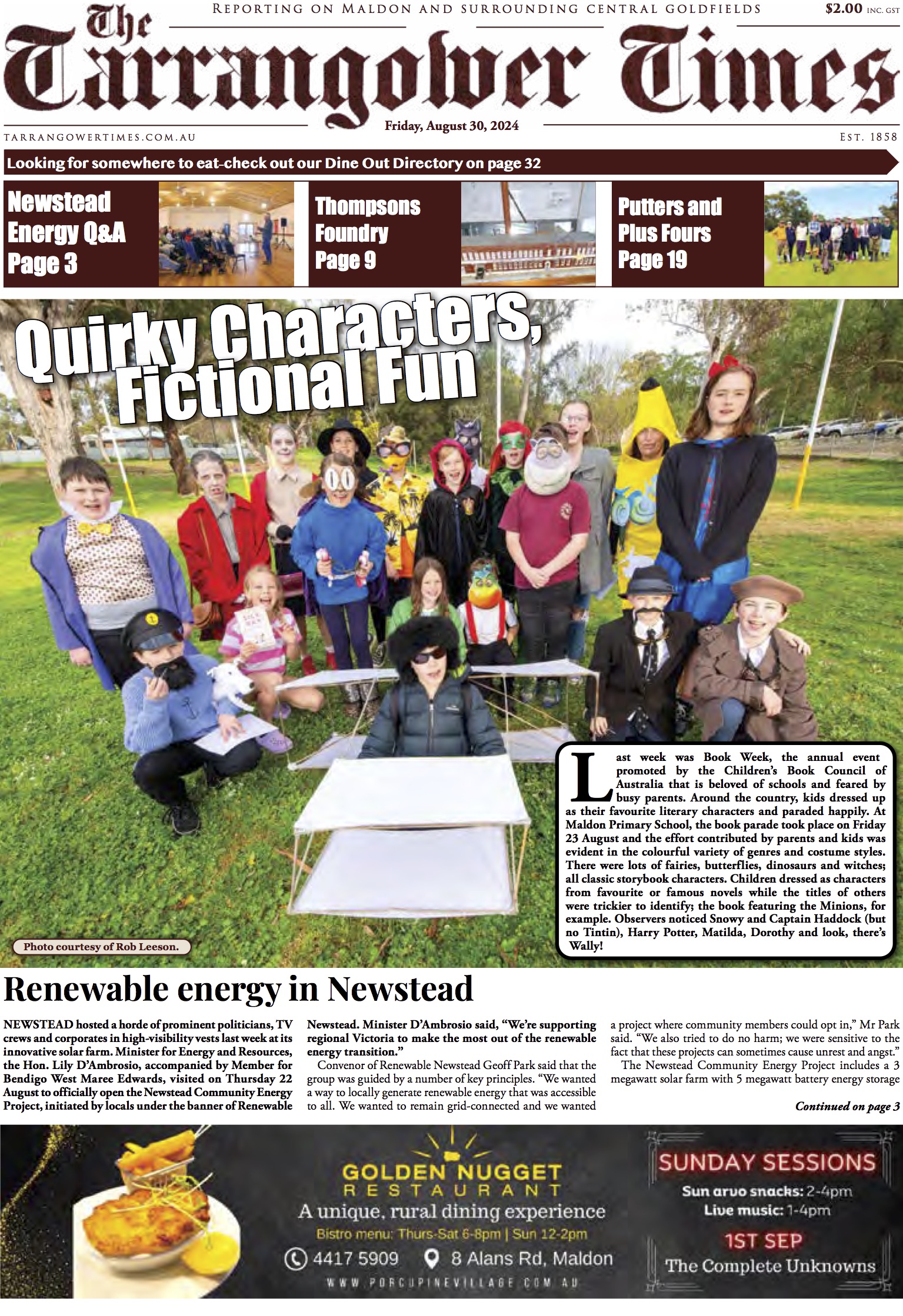 REPORTING ON MALDON AND SURROUNDING CENTRAL GOLDFIELDS

$2.00 INC. GST

The Tarrangower Times

Friday, August 30, 2024

TARRANGOWERTIMES.COM.AU

EST. 1858

Looking for somewhere to eat-check out our Dine Out Directory on page 32

Newstead Energy Q&A Page 3

Thompsons Foundry Page 9

Putters and Plus Fours Page 19

Quirky Characters, Fictional Fun

Last week was Book Week, the annual event promoted by the Children's Book Council of Australia that is beloved of schools and feared by busy parents. Around the country, kids dressed up as their favourite literary characters and paraded happily. At Maldon Primary School, the book parade took place on Friday 23 August and the effort contributed by parents and kids was evident in the colourful variety of genres and costume styles. There were lots of fairies, butterflies, dinosaurs and witches; all classic storybook characters. Children dressed as characters from favourite or famous novels while the titles of others were trickier to identify; the book featuring the Minions, for example. Observers noticed Snowy and Captain Haddock (but no Tintin), Harry Potter, Matilda, Dorothy and look, there's Wally!

Photo courtesy of Rob Leeson.

Renewable energy in Newstead

NEWSTEAD hosted a horde of prominent politicians, TV crews and corporates in high-visibility vests last week at its innovative solar farm. Minister for Energy and Resources, the Hon. Lily D'Ambrosio, accompanied by Member for Bendigo West Maree Edwards, visited on Thursday 22 August to officially open the Newstead Community Energy Project, initiated by locals under the banner of Renewable Newstead. Minister D'Ambrosio said, "We're supporting regional Victoria to make the most out of the renewable energy transition."

Convenor of Renewable Newstead Geoff Park said that the group was guided by a number of key principles. "We wanted a way to locally generate renewable energy that was accessible to all. We wanted to remain grid-connected and we wanted a project where community members could opt in," Mr Park said. "We also tried to do no harm; we were sensitive to the fact that these projects can sometimes cause unrest and angst."

The Newstead Community Energy Project includes a 3 megawatt solar farm with 5 megawatt battery energy storage

Continued on page 3

GOLDEN NUGGET RESTAURANT

A unique, rural dining experience

Bistro menu: Thurs-Sat 6-8pm | Sun 12-2pm

4417 5909

8 Alans Rd, Maldon

WWW.PORCUPINEVILLAGE.COM.AU

SUNDAY SESSIONS

Sun arvo snacks: 2-4pm

Live music: 1-4pm

1ST SEP

The Complete Unknowns